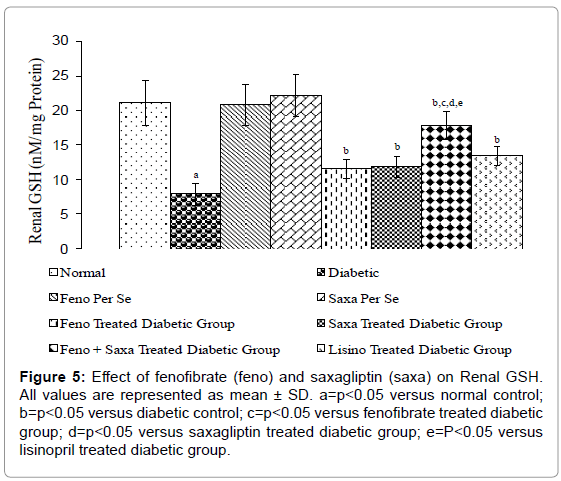 Renal GSH (nM/mg Protein)

30
25
20
15
10
5
0

a
b
b
b,c,d,e
b

Normal
Diabetic
Feno Per Se
Saxa Per Se
Feno Treated Diabetic Group
Saxa Treated Diabetic Group
Feno + Saxa Treated Diabetic Group
Lisino Treated Diabetic Group

**Figure 5:** Effect of fenofibrate (feno) and saxagliptin (saxa) on Renal GSH. All values are represented as mean ± SD. a=p<0.05 versus normal control; b=p<0.05 versus diabetic control; c=p<0.05 versus fenofibrate treated diabetic group; d=p<0.05 versus saxagliptin treated diabetic group; e=P<0.05 versus lisinopril treated diabetic group.